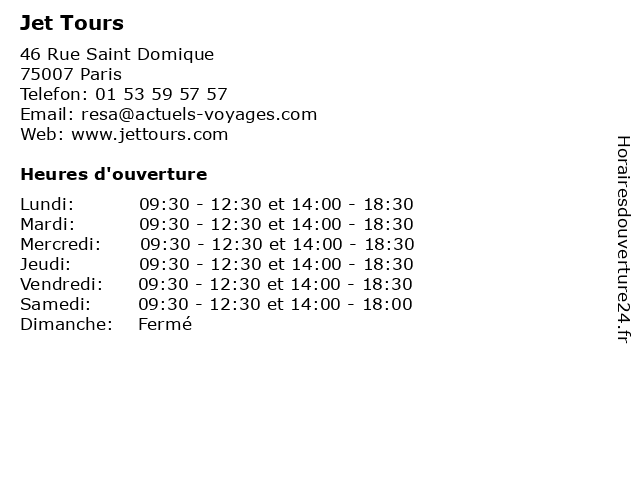 Jet Tours

46 Rue Saint Domique
75007 Paris
Telefon: 01 53 59 57 57
Email: resa@actuels-voyages.com
Web: www.jettours.com

Heures d'ouverture

Lundi: 09:30 - 12:30 et 14:00 - 18:30
Mardi: 09:30 - 12:30 et 14:00 - 18:30
Mercredi: 09:30 - 12:30 et 14:00 - 18:30
Jeudi: 09:30 - 12:30 et 14:00 - 18:30
Vendredi: 09:30 - 12:30 et 14:00 - 18:30
Samedi: 09:30 - 12:30 et 14:00 - 18:00
Dimanche: Fermé

Horairesdouverture24.fr